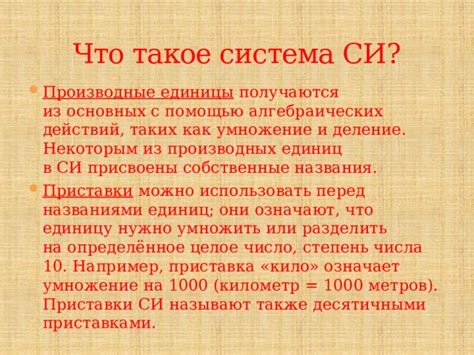 Что такое система СИ?

Производные единицы получаются из основных с помощью алгебраических действий, таких как умножение и деление. Некоторым из производных единиц в СИ присвоены собственные названия.

Приставки можно использовать перед названиями единиц; они означают, что единицу нужно умножить или разделить на определённое целое число, степень числа 10. Например, приставка «кило» означает умножение на 1000 (километр = 1000 метров). Приставки СИ называют также десятичными приставками.